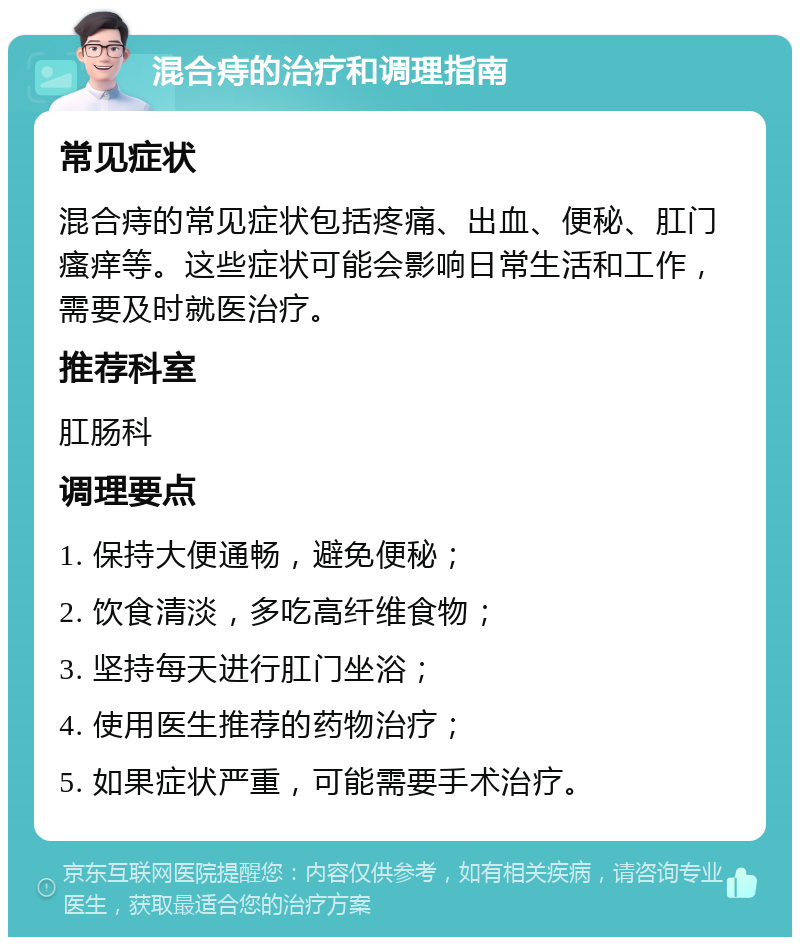 混合痔的治疗和调理指南

常见症状

混合痔的常见症状包括疼痛、出血、便秘、肛门瘙痒等。这些症状可能会影响日常生活和工作，需要及时就医治疗。

推荐科室

肛肠科

调理要点

1. 保持大便通畅，避免便秘；

2. 饮食清淡，多吃高纤维食物；

3. 坚持每天进行肛门坐浴；

4. 使用医生推荐的药物治疗；

5. 如果症状严重，可能需要手术治疗。

京东互联网医院提醒您：内容仅供参考，如有相关疾病，请咨询专业医生，获取最适合您的治疗方案